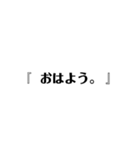 『 おはよう。 』